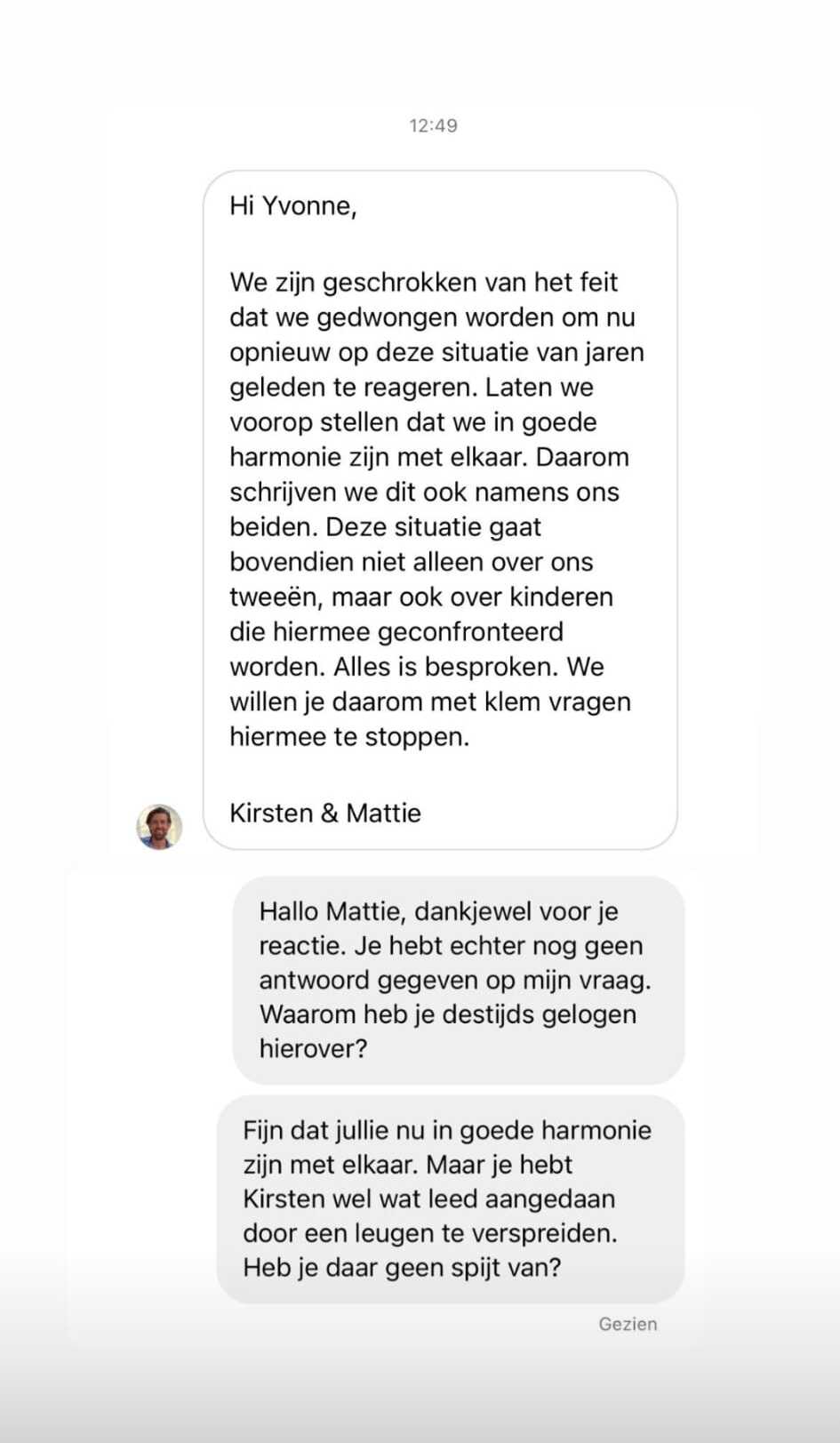 12:49

Hi Yvonne,

We zijn geschrokken van het feit dat we gedwongen worden om nu opnieuw op deze situatie van jaren geleden te reageren. Laten we voorop stellen dat we in goede harmonie zijn met elkaar. Daarom schrijven we dit ook namens ons beiden. Deze situatie gaat bovendien niet alleen over ons tweeën, maar ook over kinderen die hiermee geconfronteerd worden. Alles is besproken. We willen je daarom met klem vragen hiermee te stoppen.

Kirsten & Mattie

Hallo Mattie, dankjewel voor je reactie. Je hebt echter nog geen antwoord gegeven op mijn vraag. Waarom heb je destijds gelogen hierover?

Fijn dat jullie nu in goede harmonie zijn met elkaar. Maar je hebt Kirsten wel wat leed aangedaan door een leugen te verspreiden. Heb je daar geen spijt van?

Gezien